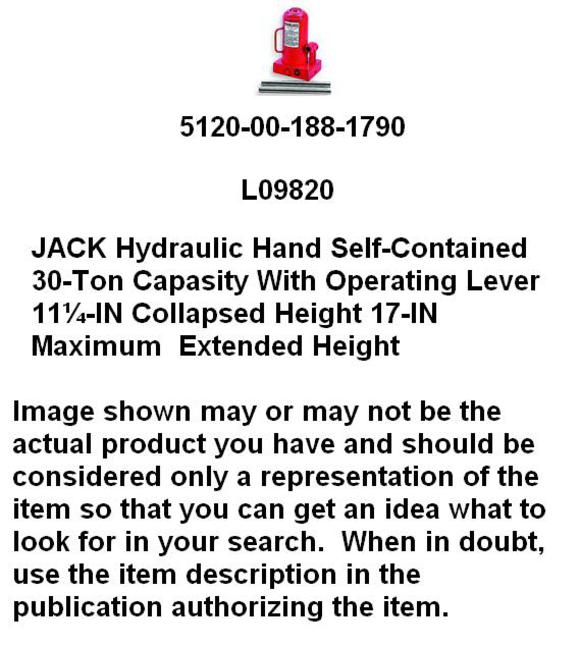 5120-00-188-1790

L09820

JACK Hydraulic Hand Self-Contained 30-Ton Capasity With Operating Lever 11¼-IN Collapsed Height 17-IN Maximum Extended Height

Image shown may or may not be the actual product you have and should be considered only a representation of the item so that you can get an idea what to look for in your search. When in doubt, use the item description in the publication authorizing the item.